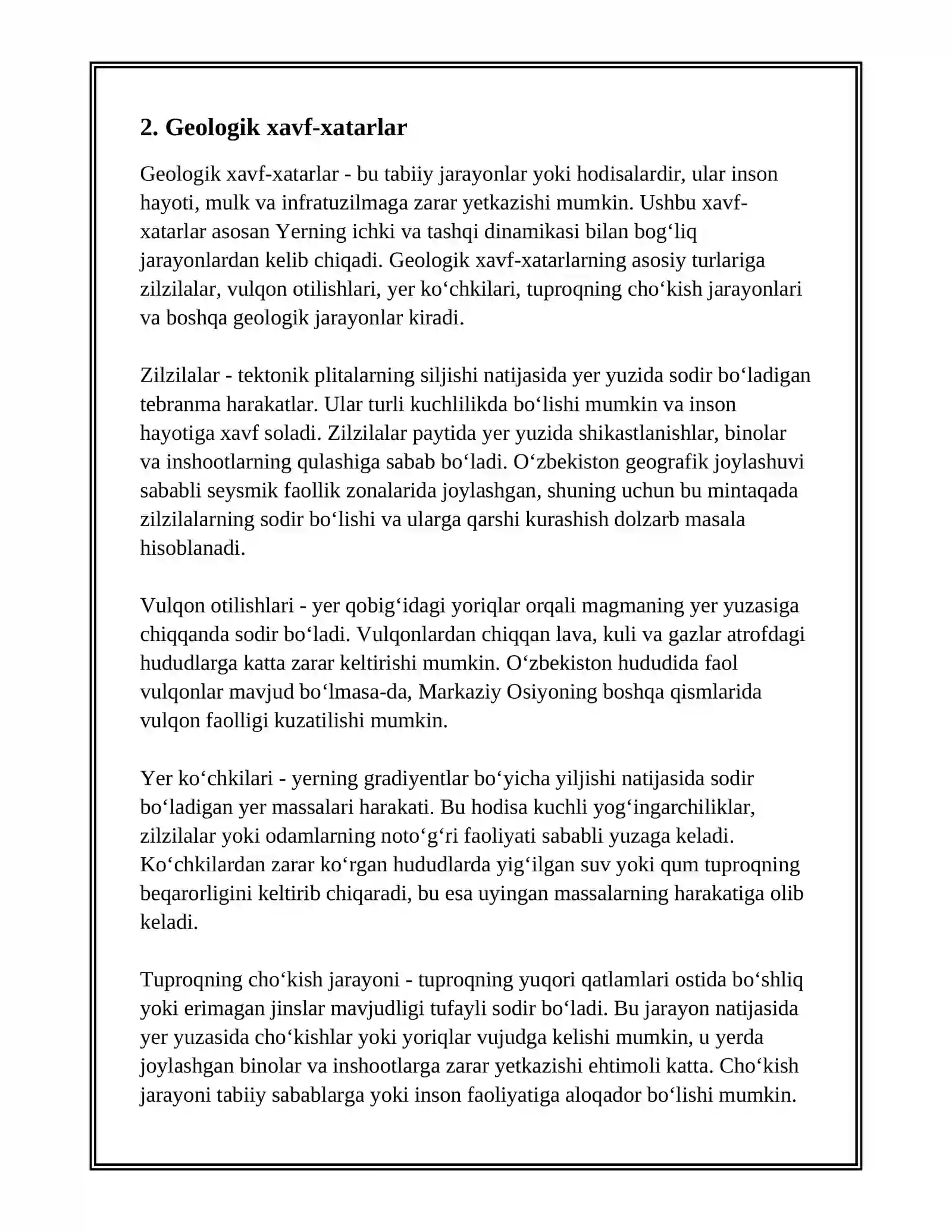 2. Geologik xavf-xatarlar

Geologik xavf-xatarlar - bu tabiiy jarayonlar yoki hodisalardir, ular inson hayoti, mulk va infratuzilmaga zarar yetkazishi mumkin. Ushbu xavf-xatarlar asosan Yerning ichki va tashqi dinamikasi bilan bog'liq jarayonlardan kelib chiqadi. Geologik xavf-xatarlarning asosiy turlariga zilzilalar, vulqon otilishlari, yer ko'chkilari, tuproqning cho'kish jarayonlari va boshqa geologik jarayonlar kiradi.

Zilzilalar - tektonik plitalarning siljishi natijasida yer yuzida sodir bo'ladigan tebranma harakatlar. Ular turli kuchlilikda bo'lishi mumkin va inson hayotiga xavf soladi. Zilzilalar paytida yer yuzida shikastlanishlar, binolar va inshootlarning qulashiga sabab bo'ladi. O'zbekiston geografik joylashuvi sababli seysmik faollik zonalarida joylashgan, shuning uchun bu mintaqada zilzilalarning sodir bo'lishi va ularga qarshi kurashish dolzarb masala hisoblanadi.

Vulqon otilishlari - yer qobig'idagi yoriqlar orqali magmaning yer yuzasiga chiqqanda sodir bo'ladi. Vulqonlardan chiqqan lava, kuli va gazlar atrofdagi hududlarga katta zarar keltirishi mumkin. O'zbekiston hududida faol vulqonlar mavjud bo'lmasa-da, Markaziy Osiyoning boshqa qismlarida vulqon faolligi kuzatilishi mumkin.

Yer ko'chkilari - yerning gradiyentlar bo'yicha yiljishi natijasida sodir bo'ladigan yer massalari harakati. Bu hodisa kuchli yog'ingarchiliklar, zilzilalar yoki odamlarning noto'g'ri faoliyati sababli yuzaga keladi. Ko'chkilardan zarar ko'rgan hududlarda yig'ilgan suv yoki qum tuproqning beqarorligini keltirib chiqaradi, bu esa uyingan massalarning harakatiga olib keladi.

Tuproqning cho'kish jarayoni - tuproqning yuqori qatlamlari ostida bo'shliq yoki erimagan jinslar mavjudligi tufayli sodir bo'ladi. Bu jarayon natijasida yer yuzasida cho'kishlar yoki yoriqlar vujudga kelishi mumkin, u yerda joylashgan binolar va inshootlarga zarar yetkazishi ehtimoli katta. Cho'kish jarayoni tabiiy sabablarga yoki inson faoliyatiga aloqador bo'lishi mumkin.